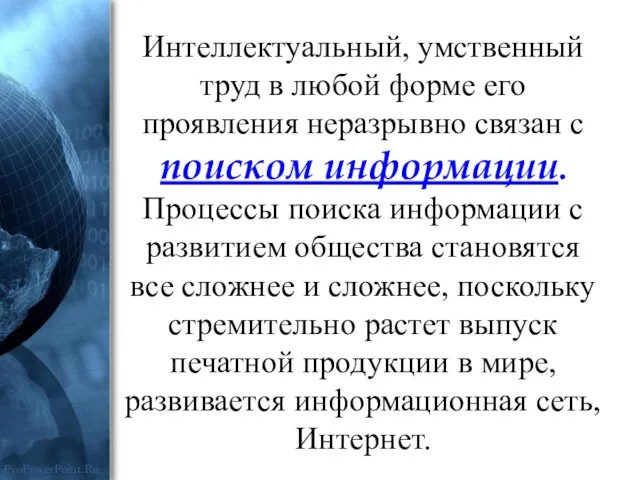 Интеллектуальный, умственный труд в любой форме его проявления неразрывно связан с поиском информации.
Процессы поиска информации с развитием общества становятся все сложнее и сложнее, поскольку стремительно растет выпуск печатной продукции в мире, развивается информационная сеть, Интернет.

ProPowerPoint.Ru